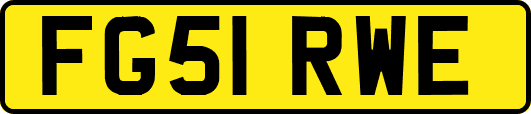 FG51 RWE